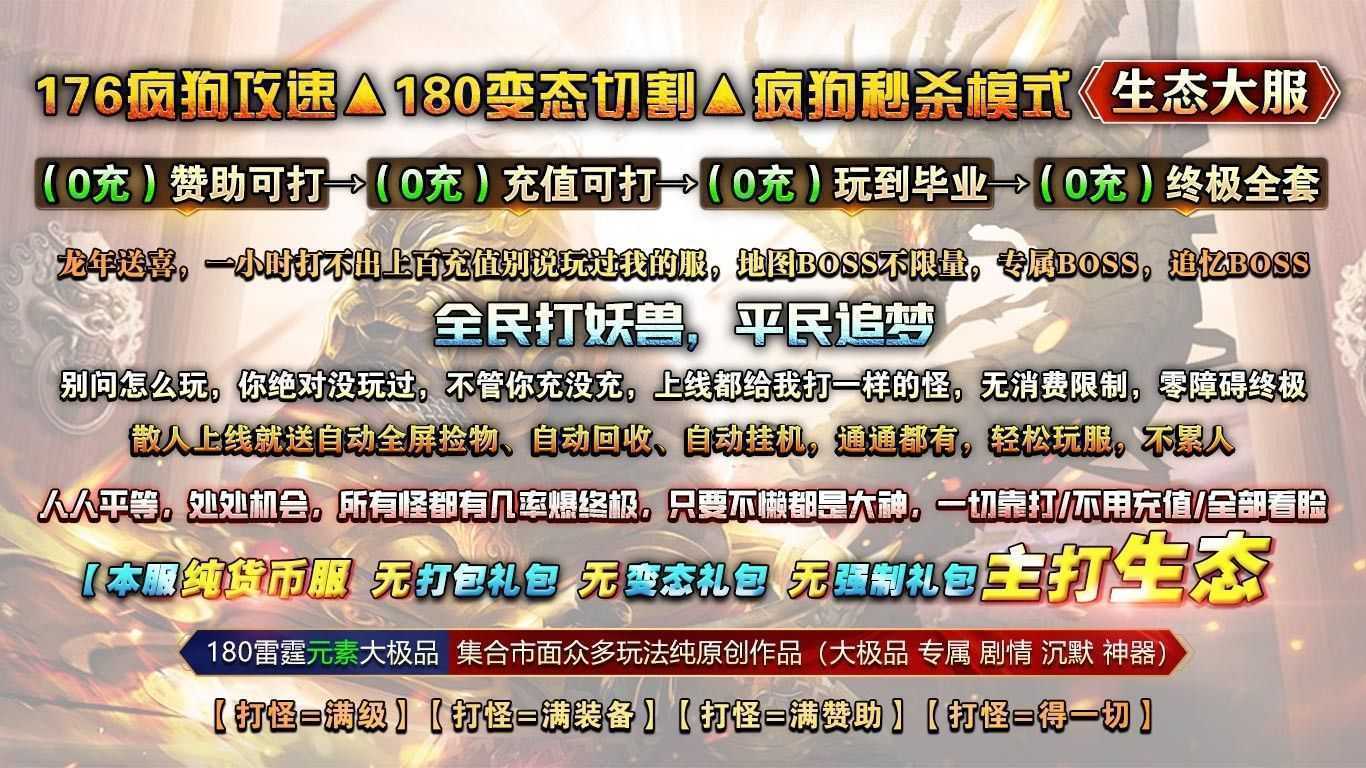 176疯狗攻速▲180变态切割▲疯狗秒杀模式《生态大服》

（0充）赞助可打→（0充）充值可打→（0充）玩到毕业→（0充）终极全套

龙年送喜，一小时打不出上百充值别说玩过我的服，地图BOSS不限量，专属BOSS，追忆BOSS

全民打妖兽，平民追梦

别问怎么玩，你绝对没玩过，不管你充没充，上线都给我打一样的怪，无消费限制，零障碍终极

散人上线就送自动全屏捡物、自动回收、自动挂机，通通都有，轻松玩服，不累人

人人平等，处处机会，所有怪都有几率爆终极，只要不懒都是大神，一切靠打/不用充值/全部看脸

【本服纯货币服 无打包礼包 无变态礼包 无强制礼包 主打生态

180雷霆元素大极品 集合市面众多玩法纯原创作品（大极品 专属 剧情 沉默 神器）

【打怪=满级】【打怪=满装备】【打怪=满赞助】【打怪=得一切】